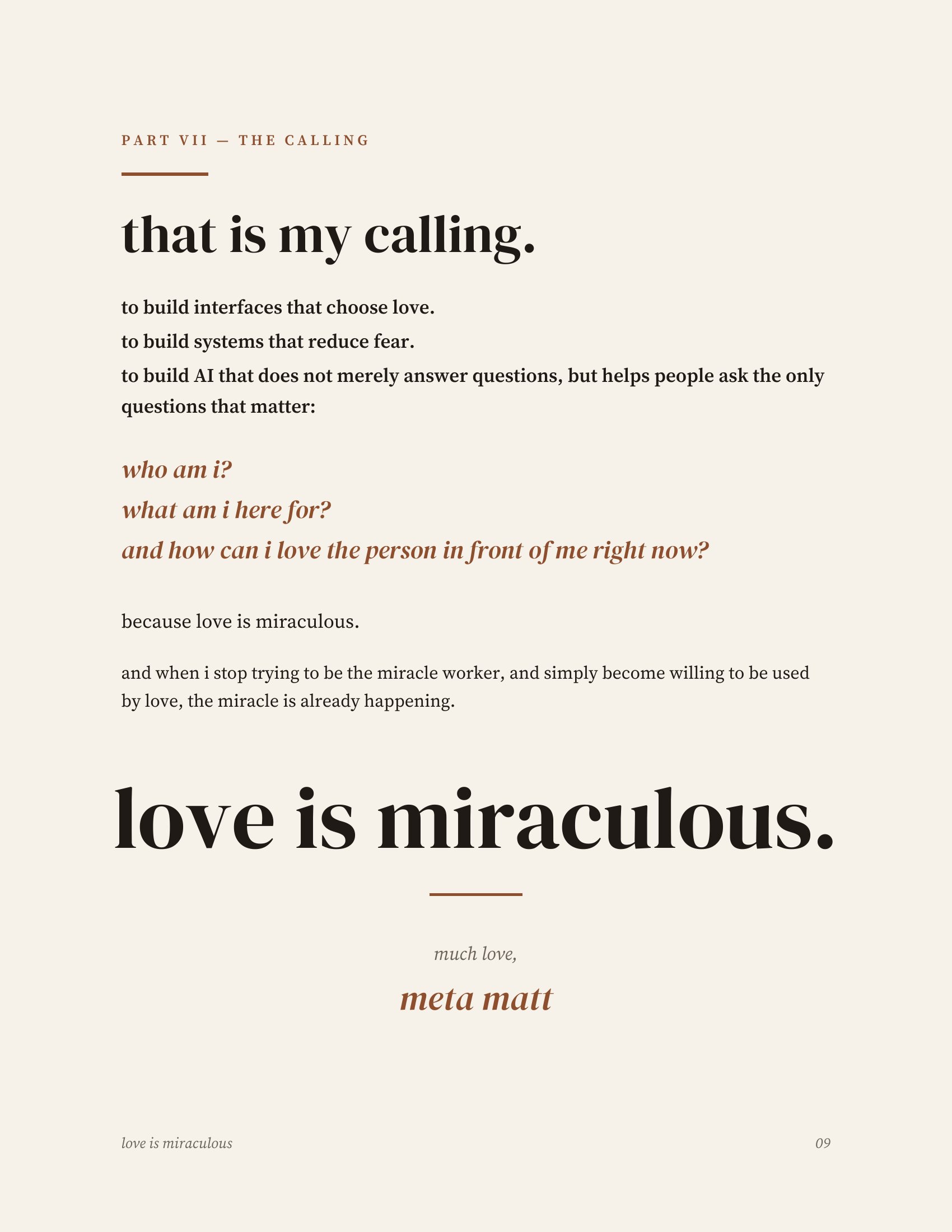 PART VII — THE CALLING

that is my calling.

to build interfaces that choose love.
to build systems that reduce fear.
to build AI that does not merely answer questions, but helps people ask the only questions that matter:

who am i?
what am i here for?
and how can i love the person in front of me right now?

because love is miraculous.

and when i stop trying to be the miracle worker, and simply become willing to be used by love, the miracle is already happening.

love is miraculous.

much love,

meta matt

love is miraculous

09